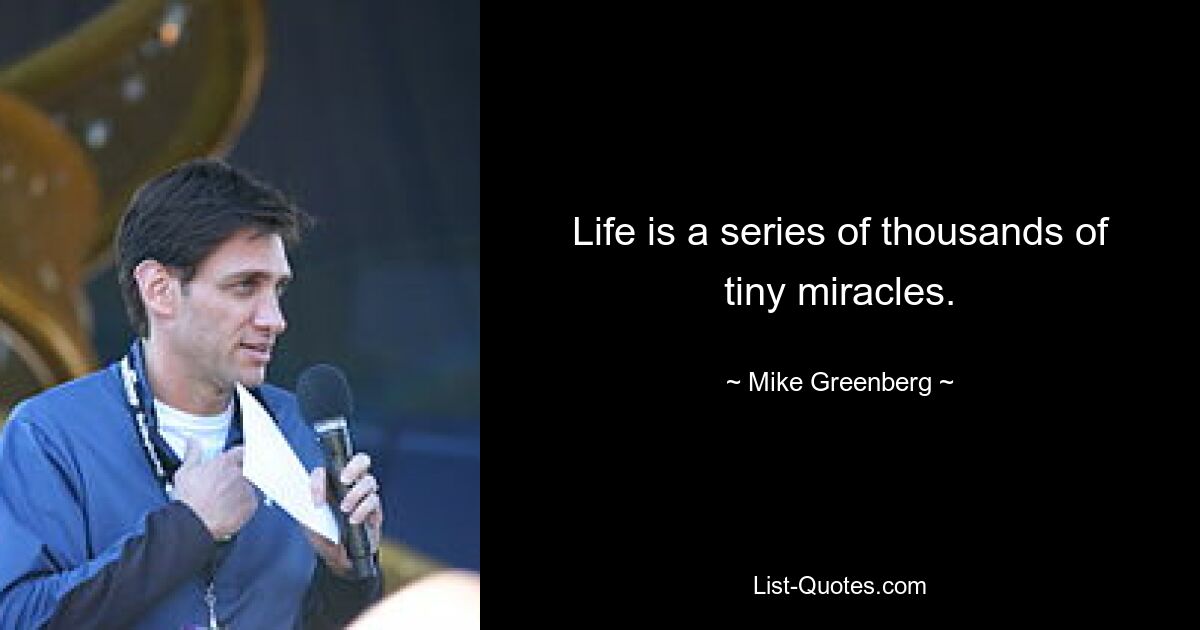 Life is a series of thousands of tiny miracles.

~ Mike Greenberg ~

List-Quotes.com